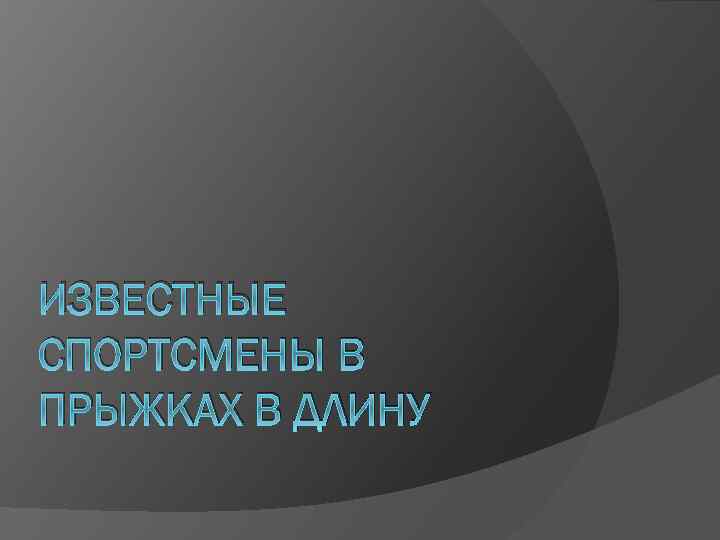 ИЗВЕСТНЫЕ СПОРТСМЕНЫ В ПРЫЖКАХ В ДЛИНУ